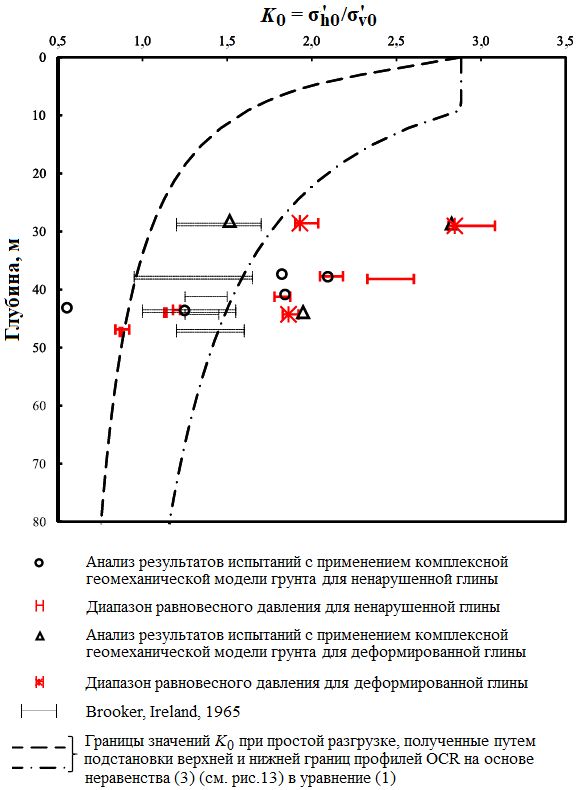 $K_0 = \sigma'_{h0}/\sigma'_{v0}$

0,5 1,0 1,5 2,0 2,5 3,0 3,5

0 10 20 30 40 50 60 70 80

Глубина, м

Анализ результатов испытаний с применением комплексной геомеханической модели грунта для ненарушенной глины

Диапазон равновесного давления для ненарушенной глины

Анализ результатов испытаний с применением комплексной геомеханической модели грунта для деформированной глины

Диапазон равновесного давления для деформированной глины

Brooker, Ireland, 1965

Границы значений $K_0$ при простой разгрузке, полученные путем подстановки верхней и нижней границ профилей OCR на основе неравенства (3) (см. рис.13) в уравнение (1)